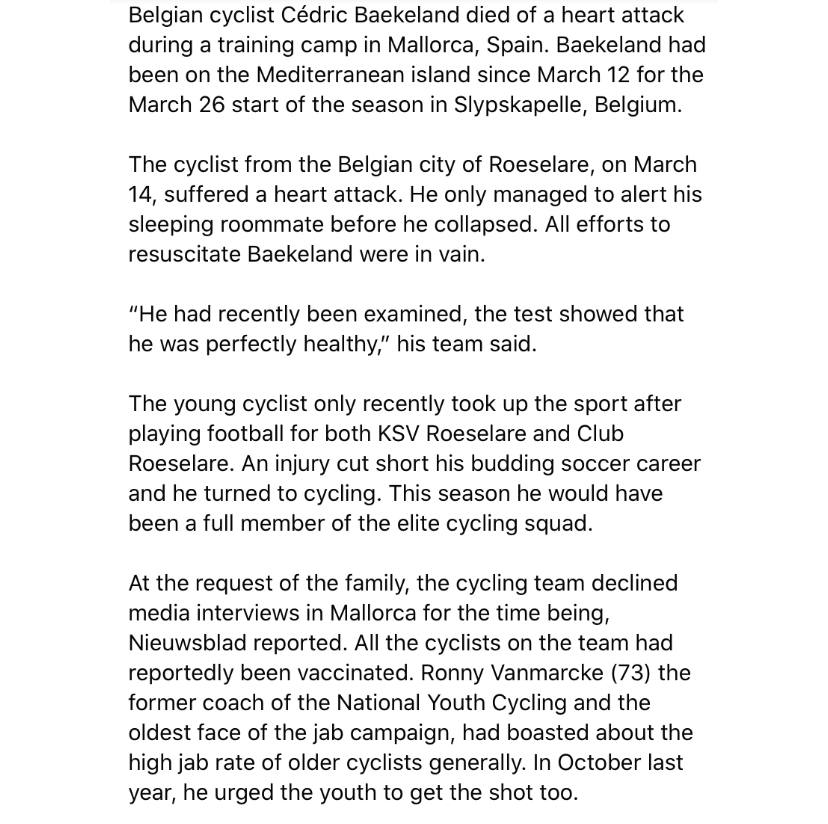 Belgian cyclist Cédric Baekeland died of a heart attack during a training camp in Mallorca, Spain. Baekeland had been on the Mediterranean island since March 12 for the March 26 start of the season in Slypskapelle, Belgium.

The cyclist from the Belgian city of Roeselare, on March 14, suffered a heart attack. He only managed to alert his sleeping roommate before he collapsed. All efforts to resuscitate Baekeland were in vain.

"He had recently been examined, the test showed that he was perfectly healthy," his team said.

The young cyclist only recently took up the sport after playing football for both KSV Roeselare and Club Roeselare. An injury cut short his budding soccer career and he turned to cycling. This season he would have been a full member of the elite cycling squad.

At the request of the family, the cycling team declined media interviews in Mallorca for the time being, Nieuwsblad reported. All the cyclists on the team had reportedly been vaccinated. Ronny Vanmarcke (73) the former coach of the National Youth Cycling and the oldest face of the jab campaign, had boasted about the high jab rate of older cyclists generally. In October last year, he urged the youth to get the shot too.